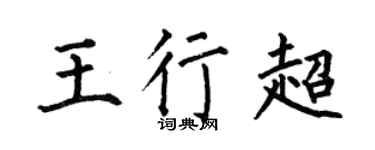 王行超
词典网